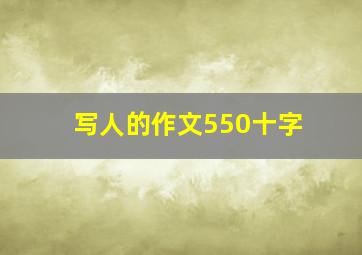 写人的作文550十字